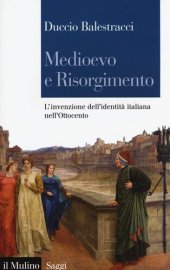 Duccio Balestracci

Medioevo e Risorgimento

L'invenzione dell'identità italiana nell'Ottocento

il Mulino Saggi